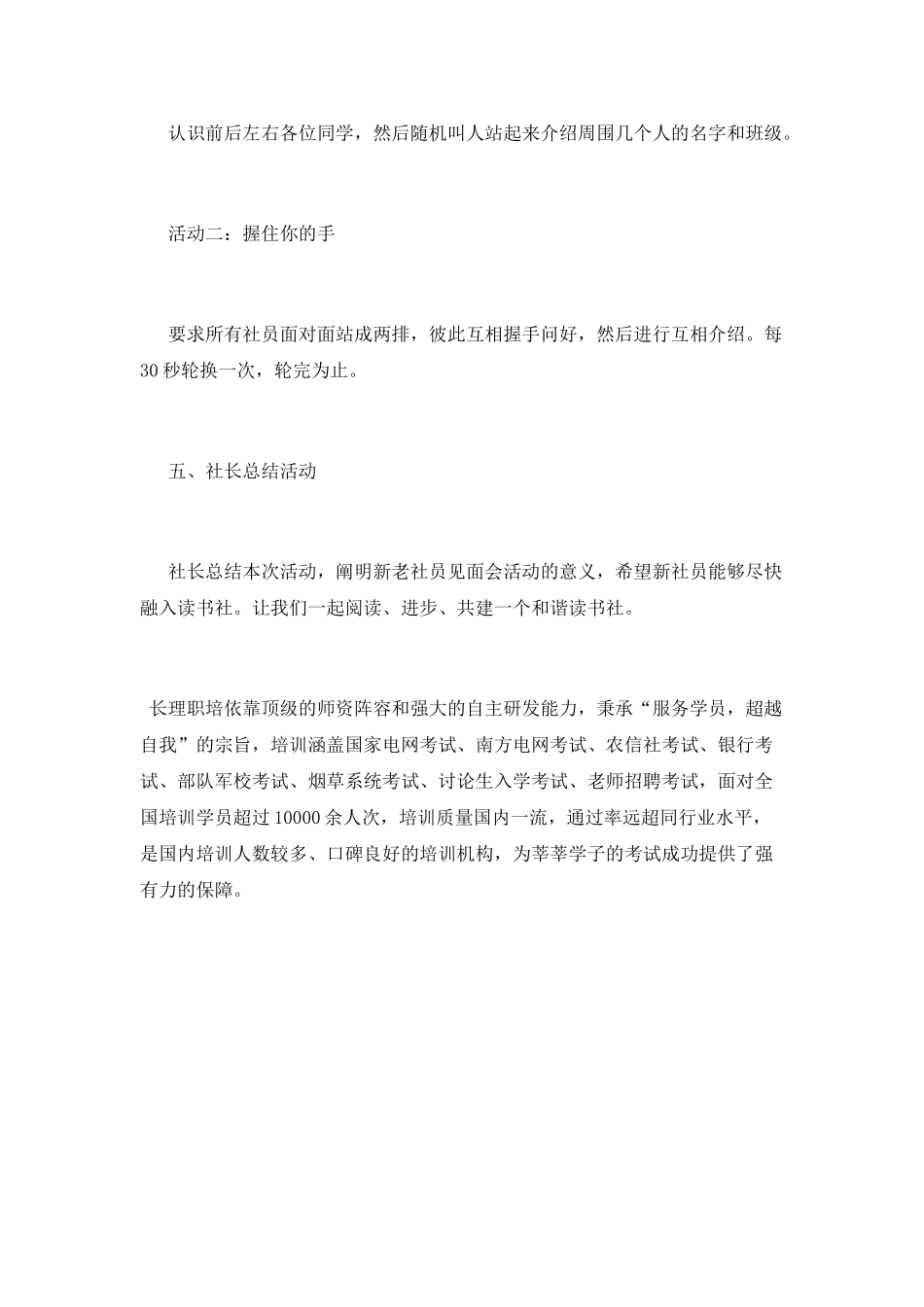 认识前后左右各位同学，然后随机叫人站起来介绍周围几个人的名字和班级。

活动二：握住你的手

要求所有社员面对面站成两排，彼此互相握手问好，然后进行互相介绍。每30秒轮换一次，轮完为止。

五、社长总结活动

社长总结本次活动，阐明新老社员见面会活动的意义，希望新社员能够尽快融入读书社。让我们一起阅读、进步、共建一个和谐读书社。

长理职培依靠顶级的师资阵容和强大的自主研发能力，秉承“服务学员，超越自我”的宗旨，培训涵盖国家电网考试、南方电网考试、农信社考试、银行考试、部队军校考试、烟草系统考试、讨论生入学考试、老师招聘考试，面对全国培训学员超过10000余人次，培训质量国内一流，通过率远超同行业水平，是国内培训人数较多、口碑良好的培训机构，为莘莘学子的考试成功提供了强有力的保障。